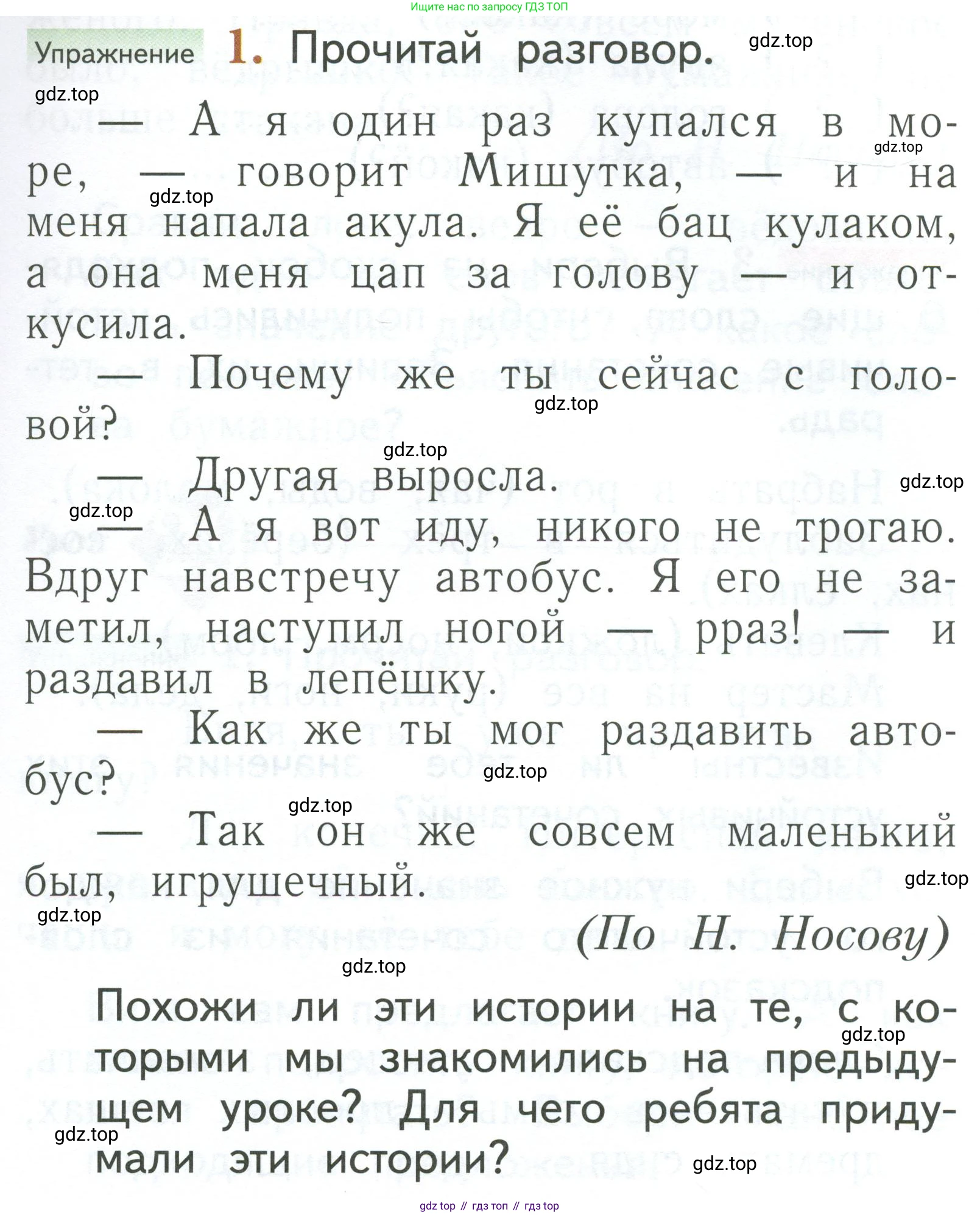 Ищите нас по запросу ГДЗ ТОП

Упражнение 1. Прочитай разговор. gdz.top

gdz.top

— А я один раз купался в море, — говорит Мишутка, — и на меня напала акула. Я её бац кулаком, а она меня цап за голову — и откусила.

gdz.top

gdz.top

— Почему же ты сейчас с головой?

gdz.top

gdz.top

— Другая выросла.

gdz.top

gdz.top

— А я вот иду, никого не трогаю. Вдруг навстречу автобус. Я его не заметил, наступил ногой — рраз! — и раздавил в лепёшку.

— Как же ты мог раздавить автобус?

gdz.top

gdz.top

— Так он же совсем маленький был, игрушечный.

gdz.top

gdz.top

(По Н. Носову)

gdz.top

Похожи ли эти истории на те, с которыми мы знакомились на предыдущем уроке? Для чего ребята придумали эти истории?

gdz.top

gdz.top

gdz.top

gdz top // гдз топ // гдз top